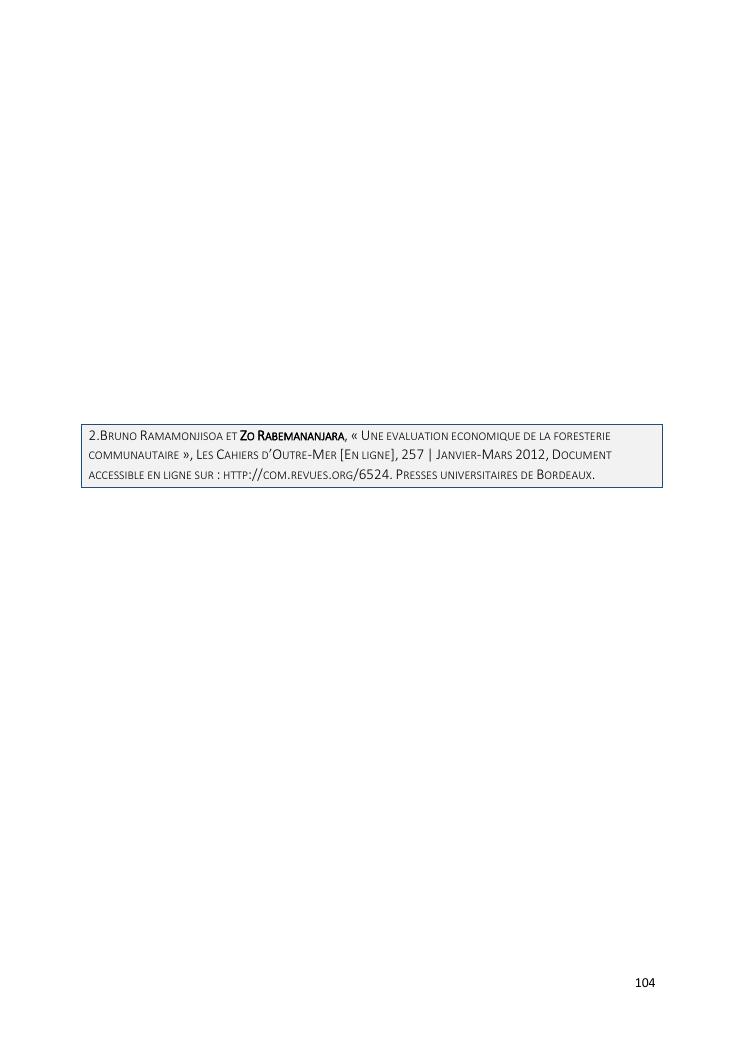 2.Bruno Ramamonjisoa et Zo Rabemananjara, « Une evaluation economique de la foresterie communautaire », Les Cahiers d'Outre-Mer [En ligne], 257 | Janvier-Mars 2012, Document accessible en ligne sur : http://com.revues.org/6524. Presses universitaires de Bordeaux.

104